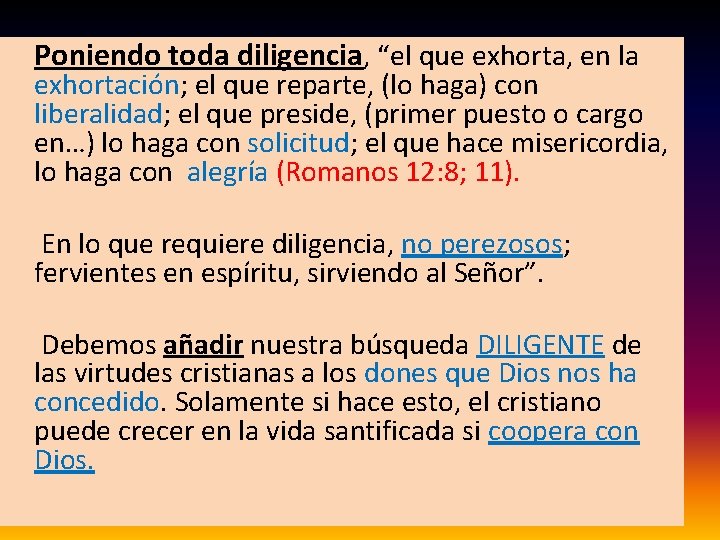 Poniendo toda diligencia, “el que exhorta, en la exhortación; el que reparte, (lo haga) con liberalidad; el que preside, (primer puesto o cargo en…) lo haga con solicitud; el que hace misericordia, lo haga con alegría (Romanos 12:8; 11).

En lo que requiere diligencia, no perezosos; fervientes en espíritu, sirviendo al Señor”.

Debemos añadir nuestra búsqueda DILIGENTE de las virtudes cristianas a los dones que Dios nos ha concedido. Solamente si hace esto, el cristiano puede crecer en la vida santificada si coopera con Dios.